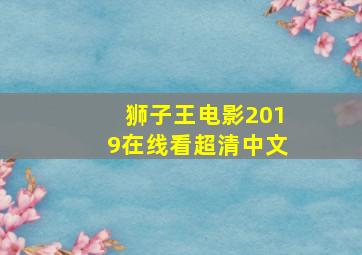 狮子王电影2019在线看超清中文